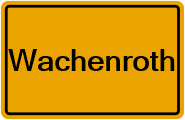 Wachenroth